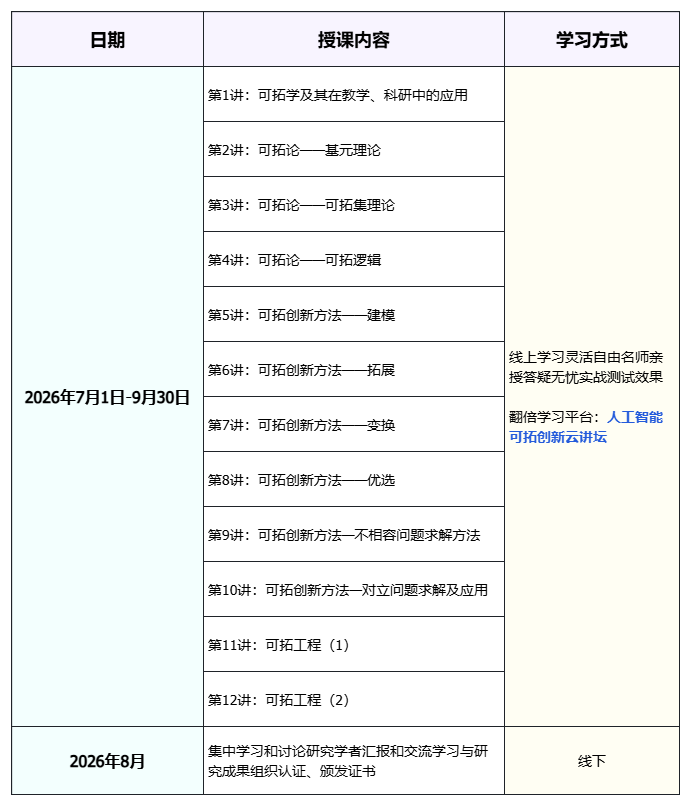 | 日期 | 授课内容 | 学习方式 |
|---|---|---|
| 2026年7月1日-9月30日 | 第1讲：可拓学及其在教学、科研中的应用 | 线上学习灵活自由名师亲授答疑无忧实战测试效果 翻倍学习平台：人工智能可拓创新云讲坛 |
|  | 第2讲：可拓论——基元理论 |  |
|  | 第3讲：可拓论——可拓集理论 |  |
|  | 第4讲：可拓论——可拓逻辑 |  |
|  | 第5讲：可拓创新方法——建模 |  |
|  | 第6讲：可拓创新方法——拓展 |  |
|  | 第7讲：可拓创新方法——变换 |  |
|  | 第8讲：可拓创新方法——优选 |  |
|  | 第9讲：可拓创新方法—不相容问题求解方法 |  |
|  | 第10讲：可拓创新方法—对立问题求解及应用 |  |
|  | 第11讲：可拓工程（1） |  |
|  | 第12讲：可拓工程（2） |  |
| 2026年8月 | 集中学习和讨论研究学者汇报和交流学习与研究成果组织认证、颁发证书 | 线下 |